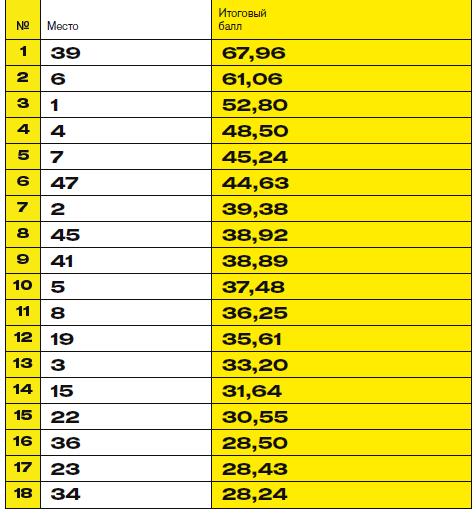 | № | Место | Итоговый балл |
|---|---|---|
| 1 | 39 | 67,96 |
| 2 | 6 | 61,06 |
| 3 | 1 | 52,80 |
| 4 | 4 | 48,50 |
| 5 | 7 | 45,24 |
| 6 | 47 | 44,63 |
| 7 | 2 | 39,38 |
| 8 | 45 | 38,92 |
| 9 | 41 | 38,89 |
| 10 | 5 | 37,48 |
| 11 | 8 | 36,25 |
| 12 | 19 | 35,61 |
| 13 | 3 | 33,20 |
| 14 | 15 | 31,64 |
| 15 | 22 | 30,55 |
| 16 | 36 | 28,50 |
| 17 | 23 | 28,43 |
| 18 | 34 | 28,24 |